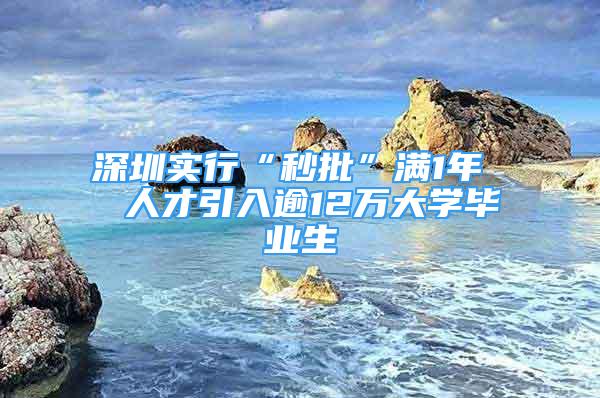 深圳实行“秒批”满1年 人才引入逾12万大学毕业生